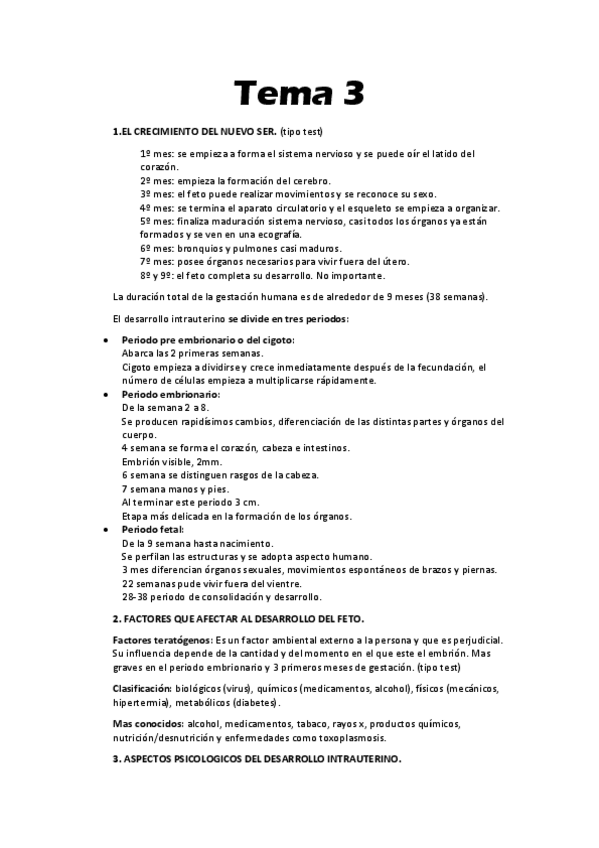 Tema 3

1.EL CRECIMIENTO DEL NUEVO SER. (tipo test)

1º mes: se empieza a forma el sistema nervioso y se puede oír el latido del corazón.
2º mes: empieza la formación del cerebro.
3º mes: el feto puede realizar movimientos y se reconoce su sexo.
4º mes: se termina el aparato circulatorio y el esqueleto se empieza a organizar.
5º mes: finaliza maduración sistema nervioso, casi todos los órganos ya están formados y se ven en una ecografía.
6º mes: bronquios y pulmones casi maduros.
7º mes: posee órganos necesarios para vivir fuera del útero.
8º y 9º: el feto completa su desarrollo. No importante.

La duración total de la gestación humana es de alrededor de 9 meses (38 semanas).

El desarrollo intrauterino se divide en tres periodos:

• Periodo pre embrionario o del cigoto:
Abarca las 2 primeras semanas.
Cigoto empieza a dividirse y crece inmediatamente después de la fecundación, el número de células empieza a multiplicarse rápidamente.
• Periodo embrionario:
De la semana 2 a 8.
Se producen rapidísimos cambios, diferenciación de las distintas partes y órganos del cuerpo.
4 semana se forma el corazón, cabeza e intestinos.
Embrión visible, 2mm.
6 semana se distinguen rasgos de la cabeza.
7 semana manos y pies.
Al terminar este periodo 3 cm.
Etapa más delicada en la formación de los órganos.
• Periodo fetal:
De la 9 semana hasta nacimiento.
Se perfilan las estructuras y se adopta aspecto humano.
3 mes diferencian órganos sexuales, movimientos espontáneos de brazos y piernas.
22 semanas pude vivir fuera del vientre.
28-38 periodo de consolidación y desarrollo.

2. FACTORES QUE AFECTAR AL DESARROLLO DEL FETO.

Factores teratógenos: Es un factor ambiental externo a la persona y que es perjudicial. Su influencia depende de la cantidad y del momento en el que este el embrión. Mas graves en el periodo embrionario y 3 primeros meses de gestación. (tipo test)

Clasificación: biológicos (virus), químicos (medicamentos, alcohol), físicos (mecánicos, hipertermia), metabólicos (diabetes).

Mas conocidos: alcohol, medicamentos, tabaco, rayos x, productos químicos, nutrición/desnutrición y enfermedades como toxoplasmosis.

3. ASPECTOS PSICOLOGICOS DEL DESARROLLO INTRAUTERINO.